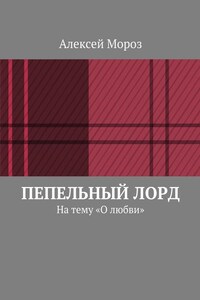 Алексей Мороз

ПЕПЕЛЬНЫЙ ЛОРД

На тему «О любви»